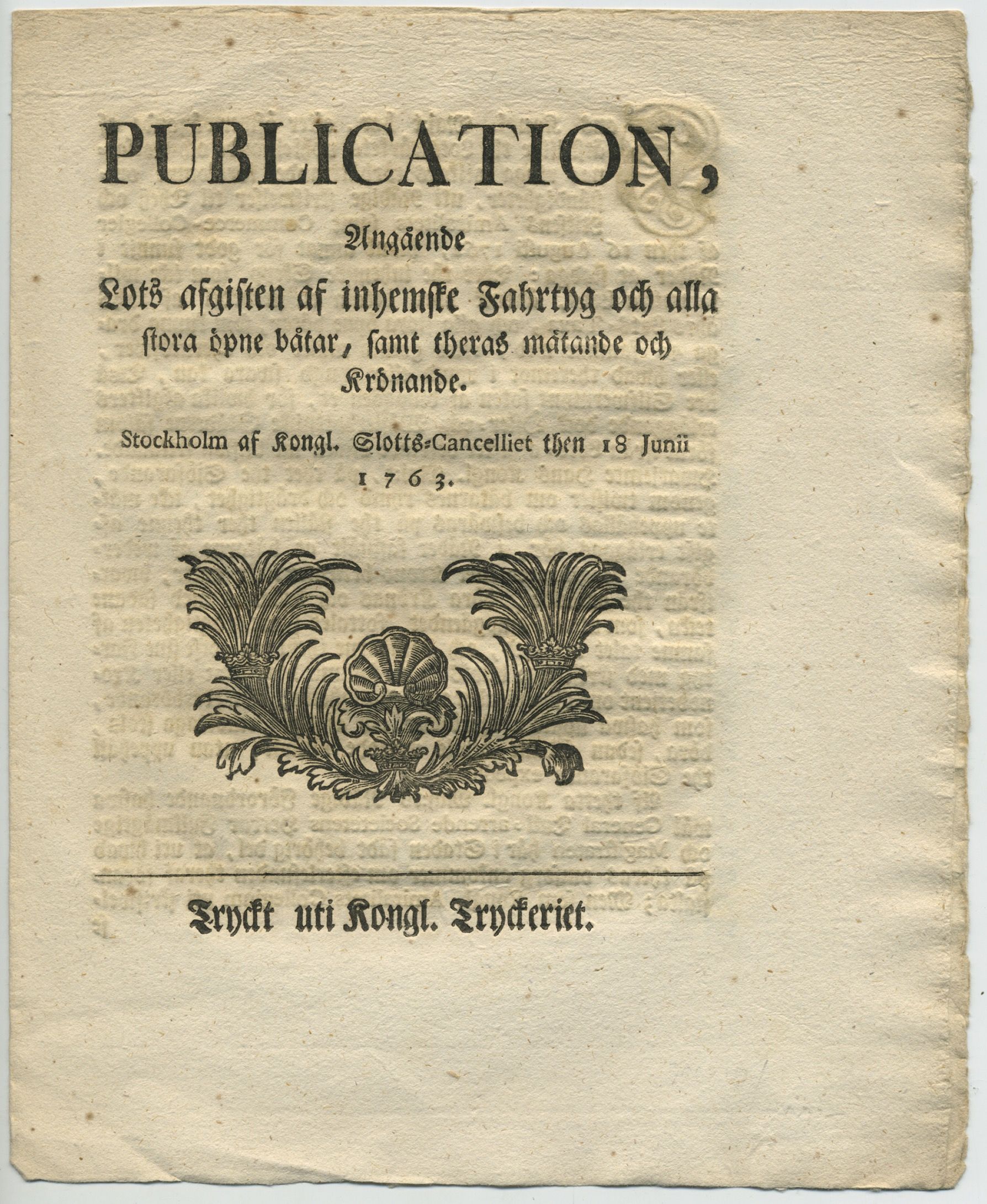 PUBLICATION,

Angående

Lots afgiften af inhemske Fahrtyg och alla stora öpne båtar, samt theras mätande och Krönande.

Stockholm af Kongl. Slotts-Cancelliet then 18 Junii 1763.

Tryckt uti Kongl. Tryckeriet.